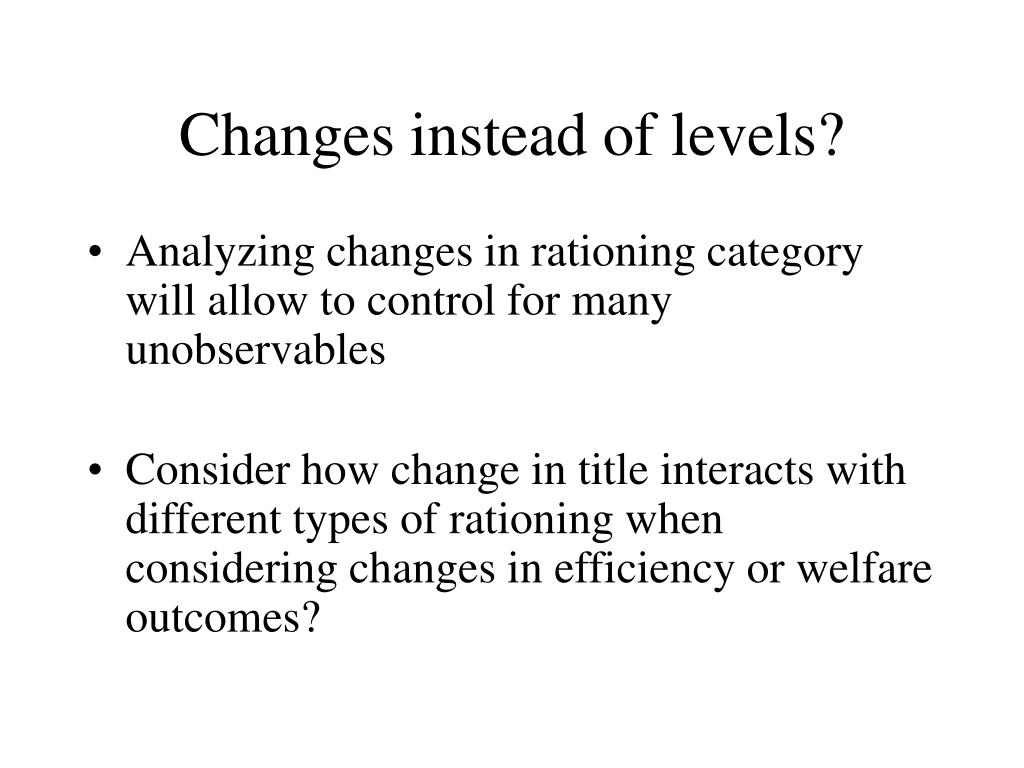 Changes instead of levels?

• Analyzing changes in rationing category will allow to control for many unobservables

• Consider how change in title interacts with different types of rationing when considering changes in efficiency or welfare outcomes?